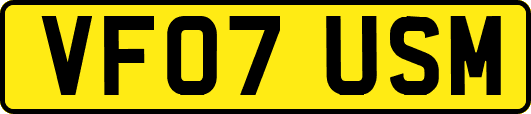 VF07 USM